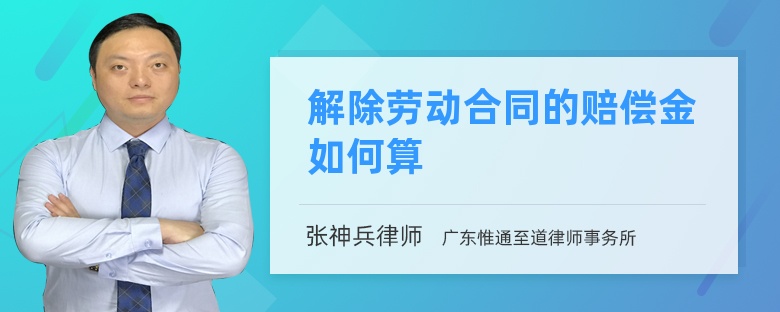 解除劳动合同的赔偿金如何算

张神兵律师　广东惟通至道律师事务所